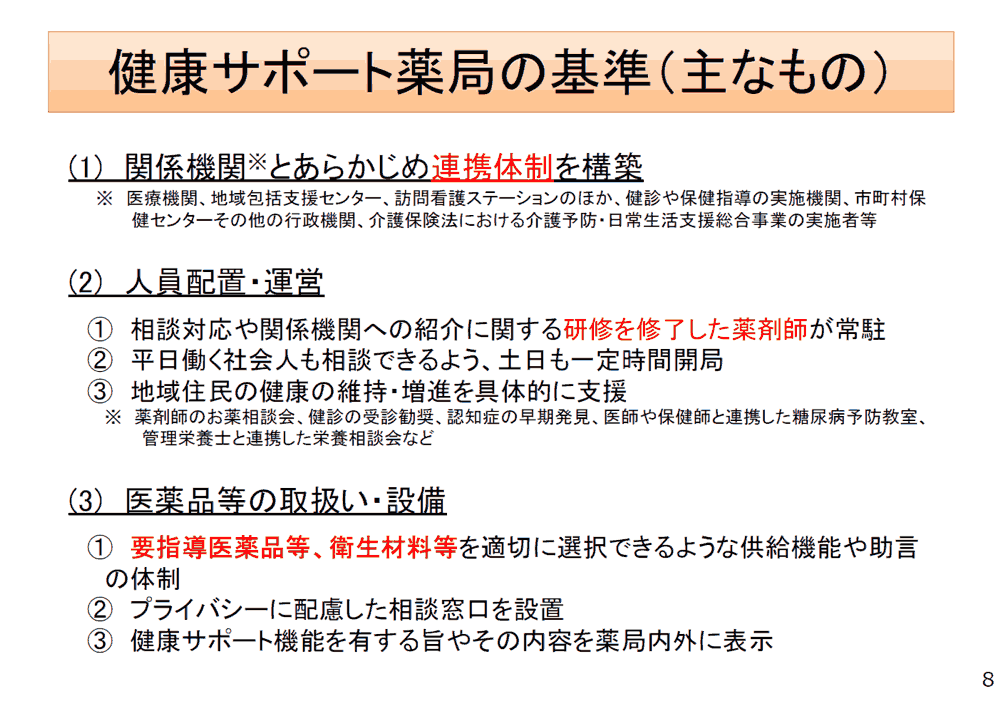 健康サポート薬局の基準（主なもの）

(1) 関係機関※とあらかじめ連携体制を構築
※ 医療機関、地域包括支援センター、訪問看護ステーションのほか、健診や保健指導の実施機関、市町村保健センターその他の行政機関、介護保険法における介護予防・日常生活支援総合事業の実施者等

(2) 人員配置・運営
① 相談対応や関係機関への紹介に関する研修を修了した薬剤師が常駐
② 平日働く社会人も相談できるよう、土日も一定時間開局
③ 地域住民の健康の維持・増進を具体的に支援
※ 薬剤師のお薬相談会、健診の受診勧奨、認知症の早期発見、医師や保健師と連携した糖尿病予防教室、管理栄養士と連携した栄養相談会など

(3) 医薬品等の取扱い・設備
① 要指導医薬品等、衛生材料等を適切に選択できるような供給機能や助言の体制
② プライバシーに配慮した相談窓口を設置
③ 健康サポート機能を有する旨やその内容を薬局内外に表示

8